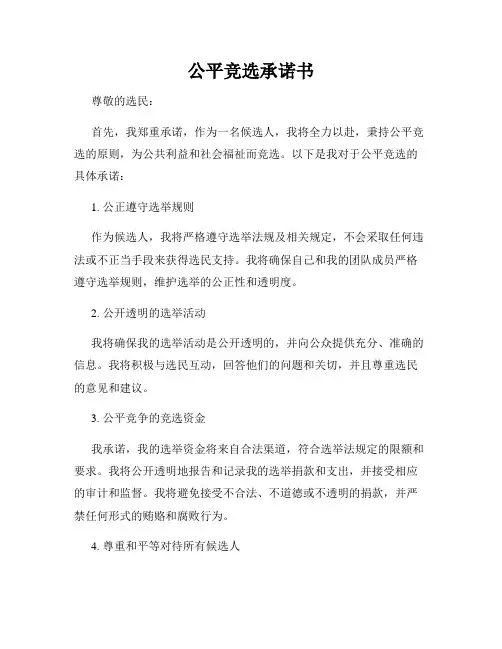 公平竞选承诺书

尊敬的选民：

首先，我郑重承诺，作为一名候选人，我将全力以赴，秉持公平竞选的原则，为公共利益和社会福祉而竞选。以下是我对于公平竞选的具体承诺：

1. 公正遵守选举规则

作为候选人，我将严格遵守选举法规及相关规定，不会采取任何违法或不正当手段来获得选民支持。我将确保自己和我的团队成员严格遵守选举规则，维护选举的公正性和透明度。

2. 公开透明的选举活动

我将确保我的选举活动是公开透明的，并向公众提供充分、准确的信息。我将积极与选民互动，回答他们的问题和关切，并且尊重选民的意见和建议。

3. 公平竞争的竞选资金

我承诺，我的选举资金将来自合法渠道，符合选举法规定的限额和要求。我将公开透明地报告和记录我的选举捐款和支出，并接受相应的审计和监督。我将避免接受不合法、不道德或不透明的捐款，并严禁任何形式的贿赂和腐败行为。

4. 尊重和平等对待所有候选人